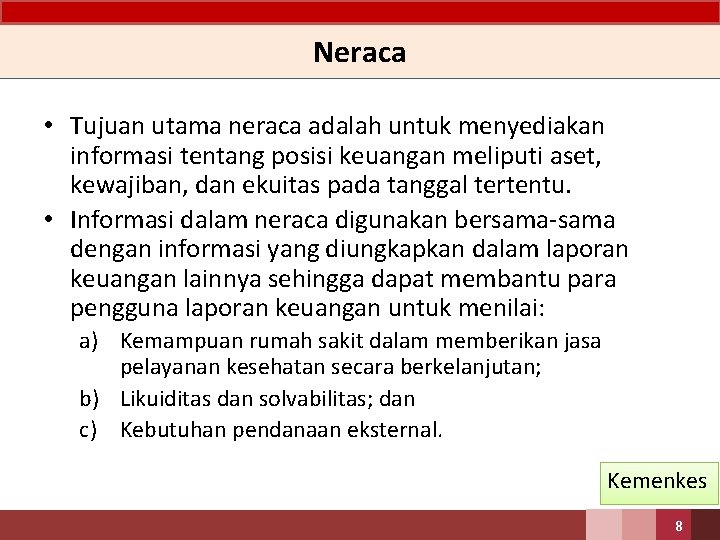 Neraca

• Tujuan utama neraca adalah untuk menyediakan informasi tentang posisi keuangan meliputi aset, kewajiban, dan ekuitas pada tanggal tertentu.
• Informasi dalam neraca digunakan bersama-sama dengan informasi yang diungkapkan dalam laporan keuangan lainnya sehingga dapat membantu para pengguna laporan keuangan untuk menilai:
a) Kemampuan rumah sakit dalam memberikan jasa pelayanan kesehatan secara berkelanjutan;
b) Likuiditas dan solvabilitas; dan
c) Kebutuhan pendanaan eksternal.

Kemenkes

8